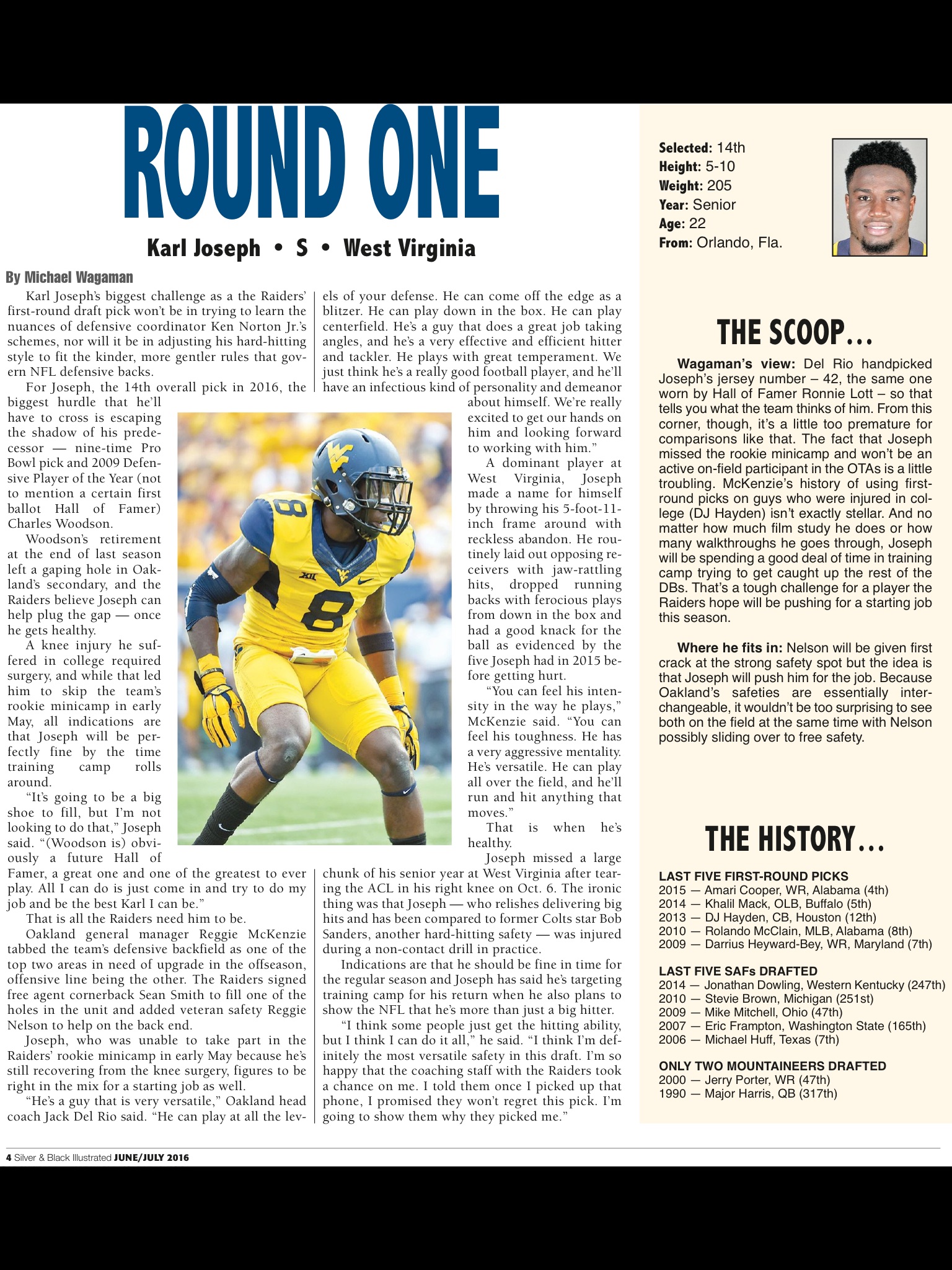 ROUND ONE

Karl Joseph • S • West Virginia

By Michael Wagaman

Karl Joseph's biggest challenge as a the Raiders' first-round draft pick won't be in trying to learn the nuances of defensive coordinator Ken Norton Jr.'s schemes, nor will it be in adjusting his hard-hitting style to fit the kinder, more gentler rules that govern NFL defensive backs.

For Joseph, the 14th overall pick in 2016, the biggest hurdle that he'll have to cross is escaping the shadow of his predecessor — nine-time Pro Bowl pick and 2009 Defensive Player of the Year (not to mention a certain first ballot Hall of Famer) Charles Woodson.

Woodson's retirement at the end of last season left a gaping hole in Oakland's secondary, and the Raiders believe Joseph can help plug the gap — once he gets healthy.

A knee injury he suffered in college required surgery, and while that led him to skip the team's rookie minicamp in early May, all indications are that Joseph will be perfectly fine by the time training camp rolls around.

"It's going to be a big shoe to fill, but I'm not looking to do that," Joseph said. "(Woodson is) obviously a future Hall of Famer, a great one and one of the greatest to ever play. All I can do is just come in and try to do my job and be the best Karl I can be."

That is all the Raiders need him to be.

Oakland general manager Reggie McKenzie tabbed the team's defensive backfield as one of the top two areas in need of upgrade in the offseason, offensive line being the other. The Raiders signed free agent cornerback Sean Smith to fill one of the holes in the unit and added veteran safety Reggie Nelson to help on the back end.

Joseph, who was unable to take part in the Raiders' rookie minicamp in early May because he's still recovering from the knee surgery, figures to be right in the mix for a starting job as well.

"He's a guy that is very versatile," Oakland head coach Jack Del Rio said. "He can play at all the levels of your defense. He can come off the edge as a blitzer. He can play down in the box. He can play centerfield. He's a guy that does a great job taking angles, and he's a very effective and efficient hitter and tackler. He plays with great temperament. We just think he's a really good football player, and he'll have an infectious kind of personality and demeanor about himself. We're really excited to get our hands on him and looking forward to working with him."

A dominant player at West Virginia, Joseph made a name for himself by throwing his 5-foot-11-inch frame around with reckless abandon. He routinely laid out opposing receivers with jaw-rattling hits, dropped running backs with ferocious plays from down in the box and had a good knack for the ball as evidenced by the five Joseph had in 2015 before getting hurt.

"You can feel his intensity in the way he plays," McKenzie said. "You can feel his toughness. He has a very aggressive mentality. He's versatile. He can play all over the field, and he'll run and hit anything that moves."

That is when he's healthy.

Joseph missed a large chunk of his senior year at West Virginia after tearing the ACL in his right knee on Oct. 6. The ironic thing was that Joseph — who relishes delivering big hits and has been compared to former Colts star Bob Sanders, another hard-hitting safety — was injured during a non-contact drill in practice.

Indications are that he should be fine in time for the regular season and Joseph has said he's targeting training camp for his return when he also plans to show the NFL that he's more than just a big hitter.

"I think some people just get the hitting ability, but I think I can do it all," he said. "I think I'm definitely the most versatile safety in this draft. I'm so happy that the coaching staff with the Raiders took a chance on me. I told them once I picked up that phone, I promised they won't regret this pick. I'm going to show them why they picked me."

Selected: 14th
Height: 5-10
Weight: 205
Year: Senior
Age: 22
From: Orlando, Fla.

THE SCOOP...

Wagaman's view: Del Rio handpicked Joseph's jersey number – 42, the same one worn by Hall of Famer Ronnie Lott – so that tells you what the team thinks of him. From this corner, though, it's a little too premature for comparisons like that. The fact that Joseph missed the rookie minicamp and won't be an active on-field participant in the OTAs is a little troubling. McKenzie's history of using first-round picks on guys who were injured in college (DJ Hayden) isn't exactly stellar. And no matter how much film study he does or how many walkthroughs he goes through, Joseph will be spending a good deal of time in training camp trying to get caught up the rest of the DBs. That's a tough challenge for a player the Raiders hope will be pushing for a starting job this season.

Where he fits in: Nelson will be given first crack at the strong safety spot but the idea is that Joseph will push him for the job. Because Oakland's safeties are essentially interchangeable, it wouldn't be too surprising to see both on the field at the same time with Nelson possibly sliding over to free safety.

THE HISTORY...

LAST FIVE FIRST-ROUND PICKS
2015 — Amari Cooper, WR, Alabama (4th)
2014 — Khalil Mack, OLB, Buffalo (5th)
2013 — DJ Hayden, CB, Houston (12th)
2010 — Rolando McClain, MLB, Alabama (8th)
2009 — Darrius Heyward-Bey, WR, Maryland (7th)

LAST FIVE SAFs DRAFTED
2014 — Jonathan Dowling, Western Kentucky (247th)
2010 — Stevie Brown, Michigan (251st)
2009 — Mike Mitchell, Ohio (47th)
2007 — Eric Frampton, Washington State (165th)
2006 — Michael Huff, Texas (7th)

ONLY TWO MOUNTAINEERS DRAFTED
2000 — Jerry Porter, WR (47th)
1990 — Major Harris, QB (317th)

4 Silver & Black Illustrated JUNE/JULY 2016